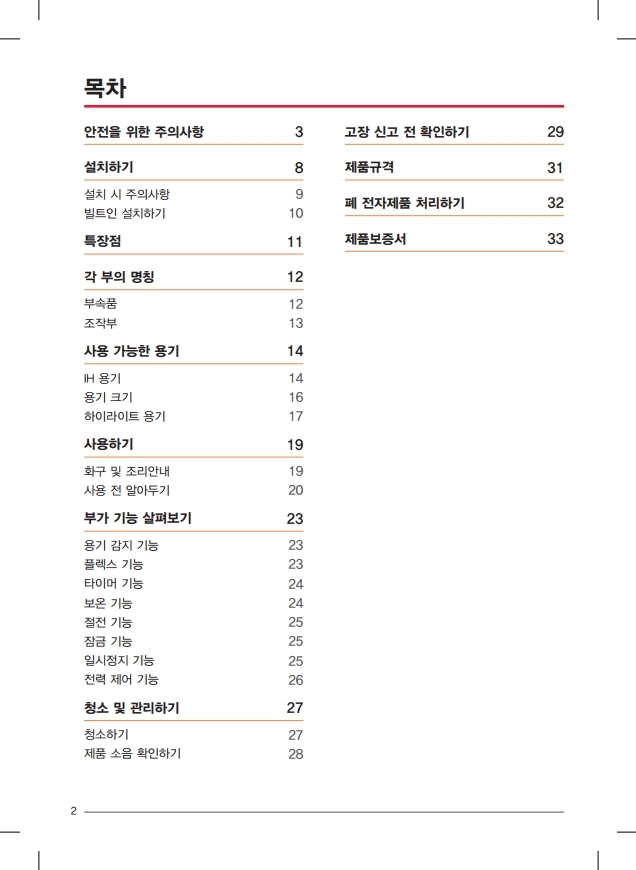 목차

안전을 위한 주의사항 3

설치하기 8

설치 시 주의사항 9
빌트인 설치하기 10

특장점 11

각 부의 명칭 12

부속품 12
조작부 13

사용 가능한 용기 14

IH 용기 14
용기 크기 16
하이라이트 용기 17

사용하기 19

화구 및 조리안내 19
사용 전 알아두기 20

부가 기능 살펴보기 23

용기 감지 기능 23
플렉스 기능 23
타이머 기능 24
보온 기능 24
절전 기능 25
잠금 기능 25
일시정지 기능 25
전력 제어 기능 26

청소 및 관리하기 27

청소하기 27
제품 소음 확인하기 28

고장 신고 전 확인하기 29

제품규격 31

폐 전자제품 처리하기 32

제품보증서 33

2